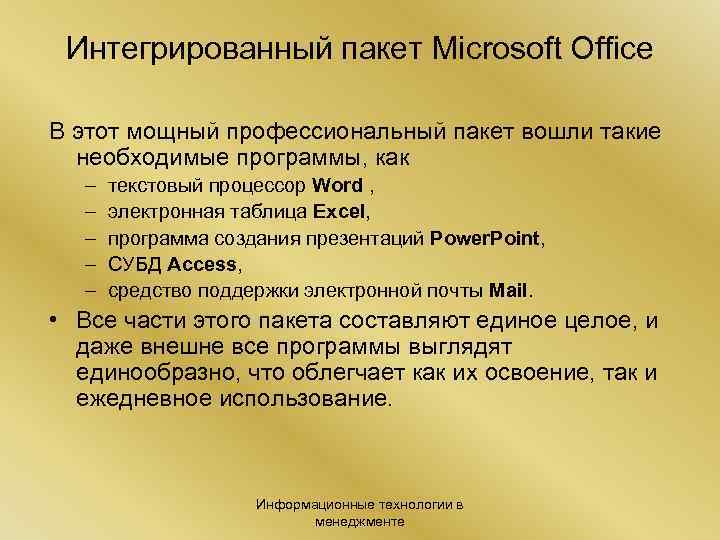 Интегрированный пакет Microsoft Office

В этот мощный профессиональный пакет вошли такие необходимые программы, как

– текстовый процессор Word ,
– электронная таблица Excel,
– программа создания презентаций PowerPoint,
– СУБД Access,
– средство поддержки электронной почты Mail.

• Все части этого пакета составляют единое целое, и даже внешне все программы выглядят единообразно, что облегчает как их освоение, так и ежедневное использование.

Информационные технологии в менеджменте